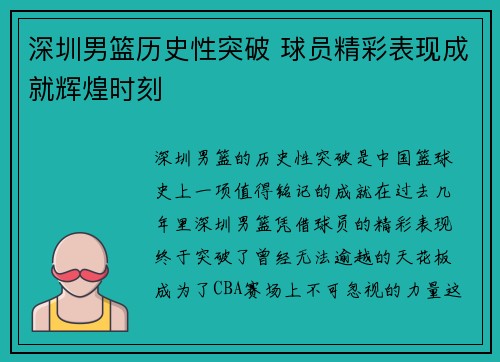 深圳男篮历史性突破 球员精彩表现成就辉煌时刻

深圳男篮的历史性突破是中国篮球史上一项值得铭记的成就在过去几年里深圳男篮凭借球员的精彩表现终于突破了曾经无法逾越的天花板成为了CBA赛场上不可忽视的力量这